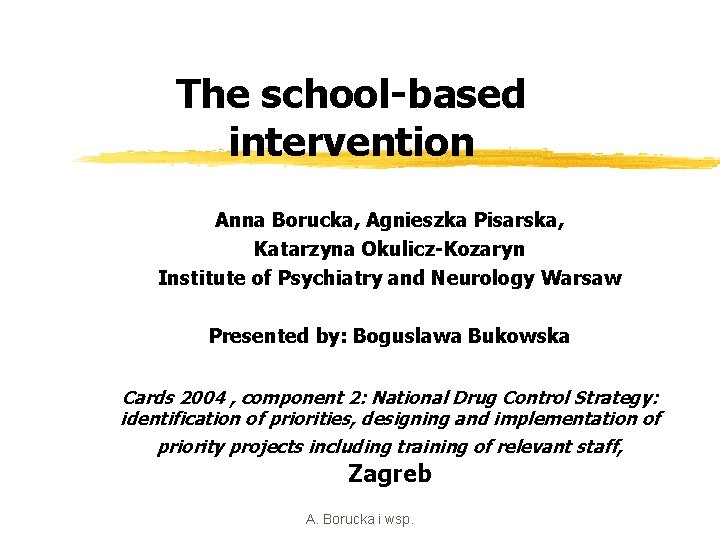 The school-based intervention

Anna Borucka, Agnieszka Pisarska, Katarzyna Okulicz-Kozaryn
Institute of Psychiatry and Neurology Warsaw

Presented by: Boguslawa Bukowska

Cards 2004 , component 2: National Drug Control Strategy: identification of priorities, designing and implementation of priority projects including training of relevant staff,
Zagreb

A. Borucka i wsp.